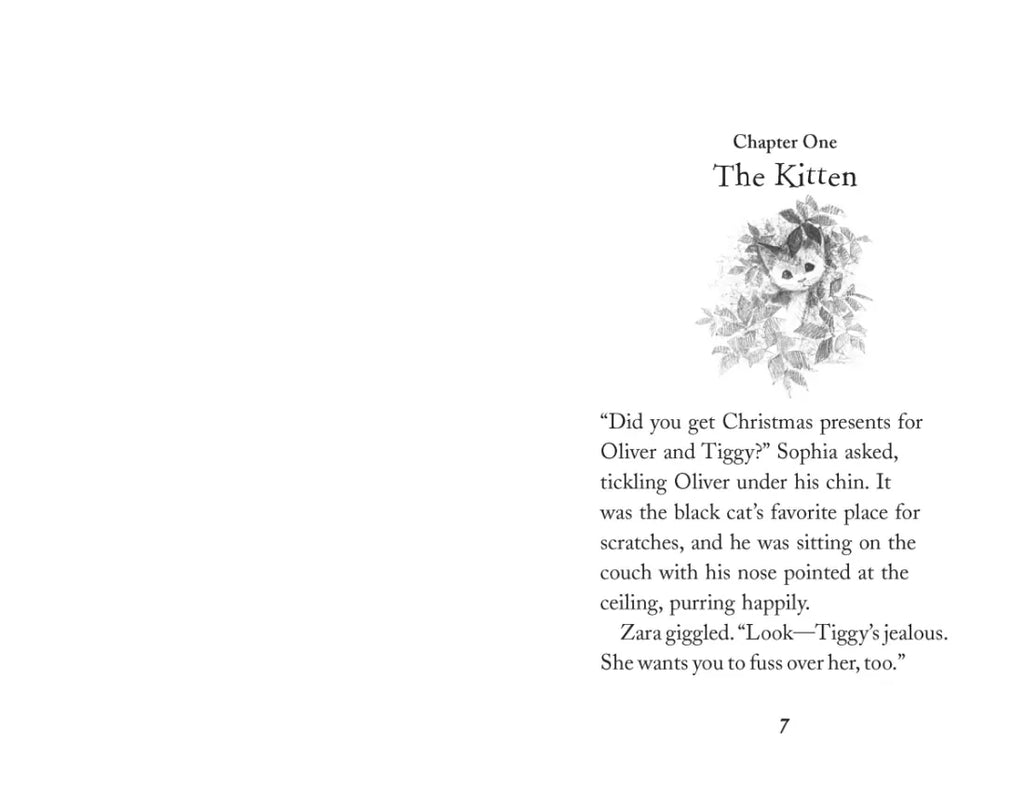 Chapter One
The Kitten

"Did you get Christmas presents for Oliver and Tiggy?" Sophia asked, tickling Oliver under his chin. It was the black cat's favorite place for scratches, and he was sitting on the couch with his nose pointed at the ceiling, purring happily.

Zara giggled. "Look—Tiggy's jealous. She wants you to fuss over her, too."

7